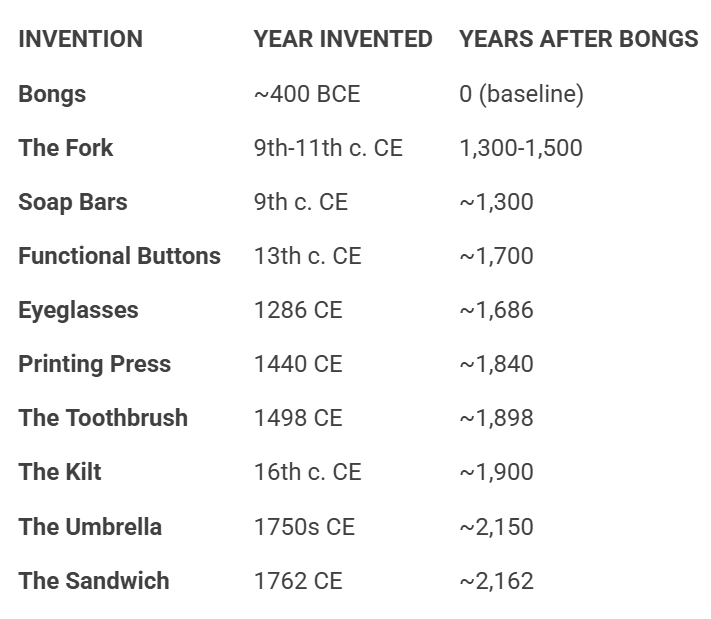 | INVENTION | YEAR INVENTED | YEARS AFTER BONGS |
|---|---|---|
| Bongs | ~400 BCE | 0 (baseline) |
| The Fork | 9th-11th c. CE | 1,300-1,500 |
| Soap Bars | 9th c. CE | ~1,300 |
| Functional Buttons | 13th c. CE | ~1,700 |
| Eyeglasses | 1286 CE | ~1,686 |
| Printing Press | 1440 CE | ~1,840 |
| The Toothbrush | 1498 CE | ~1,898 |
| The Kilt | 16th c. CE | ~1,900 |
| The Umbrella | 1750s CE | ~2,150 |
| The Sandwich | 1762 CE | ~2,162 |